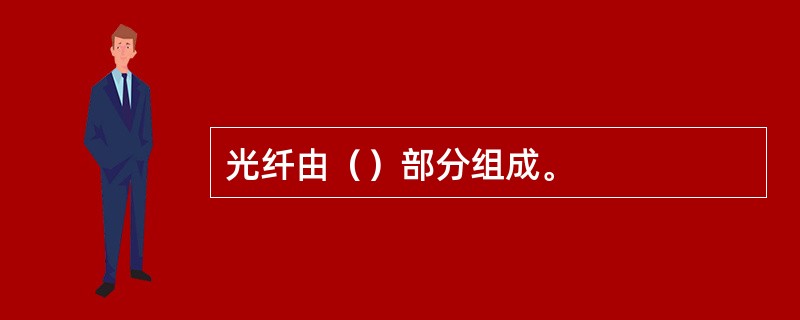 光纤由（）部分组成。